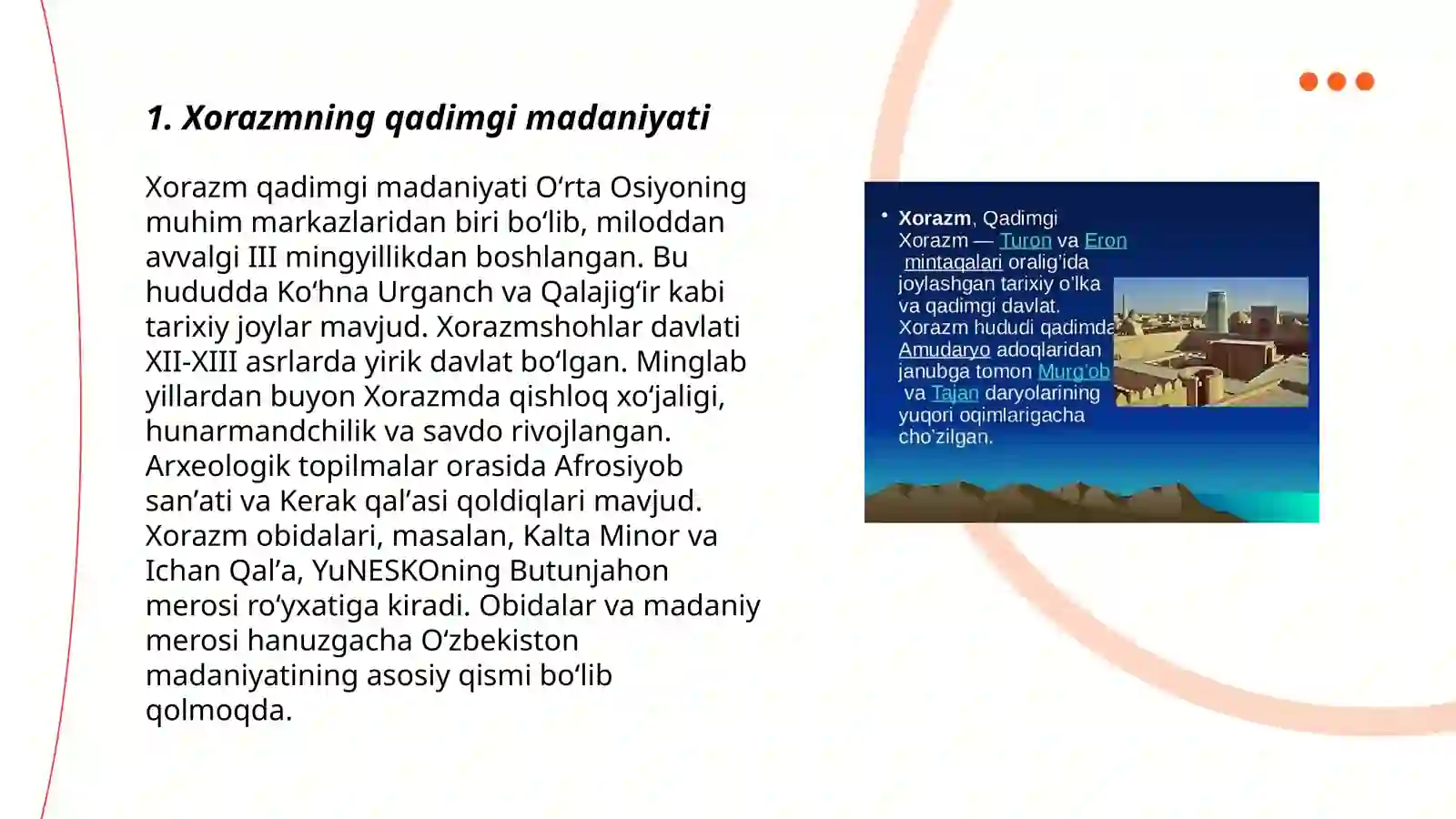 1. Xorazmning qadimgi madaniyati

Xorazm qadimgi madaniyati O‘rta Osiyoning muhim markazlaridan biri bo‘lib, miloddan avvalgi III mingyillikdan boshlangan. Bu hududda Ko‘hna Urganch va Qalajig‘ir kabi tarixiy joylar mavjud. Xorazmshohlar davlati XII-XIII asrlarda yirik davlat bo‘lgan. Minglab yillardan buyon Xorazmda qishloq xo‘jaligi, hunarmandchilik va savdo rivojlangan. Arxeologik topilmalar orasida Afrosiyob san’ati va Kerak qal’asi qoldiqlari mavjud. Xorazm obidalari, masalan, Kalta Minor va Ichan Qal’a, YuNESKOning Butunjahon merosi ro‘yxatiga kiradi. Obidalar va madaniy merosi hanuzgacha O‘zbekiston madaniyatining asosiy qismi bo‘lib qolmoqda.

• Xorazm, Qadimgi Xorazm — Turon va Eron mintaqalari oralig‘ida joylashgan tarixiy o‘lka va qadimgi davlat. Xorazm hududi qadimda Amudaryo adoqlaridan janubga tomon Murg‘ob va Tajan daryolarining yuqori oqimlarigacha cho‘zilgan.